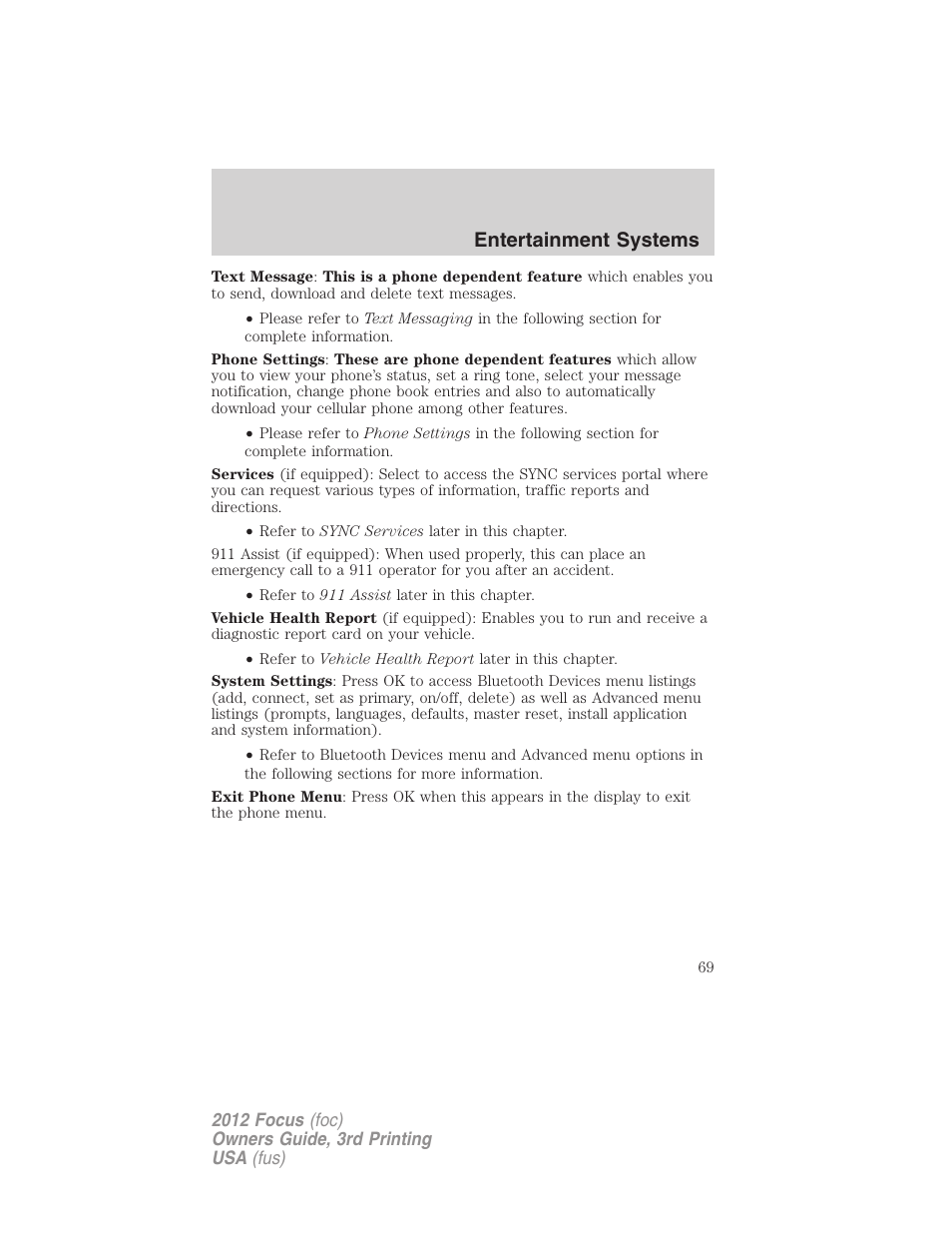 Entertainment Systems

Text Message: This is a phone dependent feature which enables you to send, download and delete text messages.

• Please refer to Text Messaging in the following section for complete information.

Phone Settings: These are phone dependent features which allow you to view your phone's status, set a ring tone, select your message notification, change phone book entries and also to automatically download your cellular phone among other features.

• Please refer to Phone Settings in the following section for complete information.

Services (if equipped): Select to access the SYNC services portal where you can request various types of information, traffic reports and directions.

• Refer to SYNC Services later in this chapter.

911 Assist (if equipped): When used properly, this can place an emergency call to a 911 operator for you after an accident.

• Refer to 911 Assist later in this chapter.

Vehicle Health Report (if equipped): Enables you to run and receive a diagnostic report card on your vehicle.

• Refer to Vehicle Health Report later in this chapter.

System Settings: Press OK to access Bluetooth Devices menu listings (add, connect, set as primary, on/off, delete) as well as Advanced menu listings (prompts, languages, defaults, master reset, install application and system information).

• Refer to Bluetooth Devices menu and Advanced menu options in the following sections for more information.

Exit Phone Menu: Press OK when this appears in the display to exit the phone menu.

69

2012 Focus (foc)
Owners Guide, 3rd Printing
USA (fus)